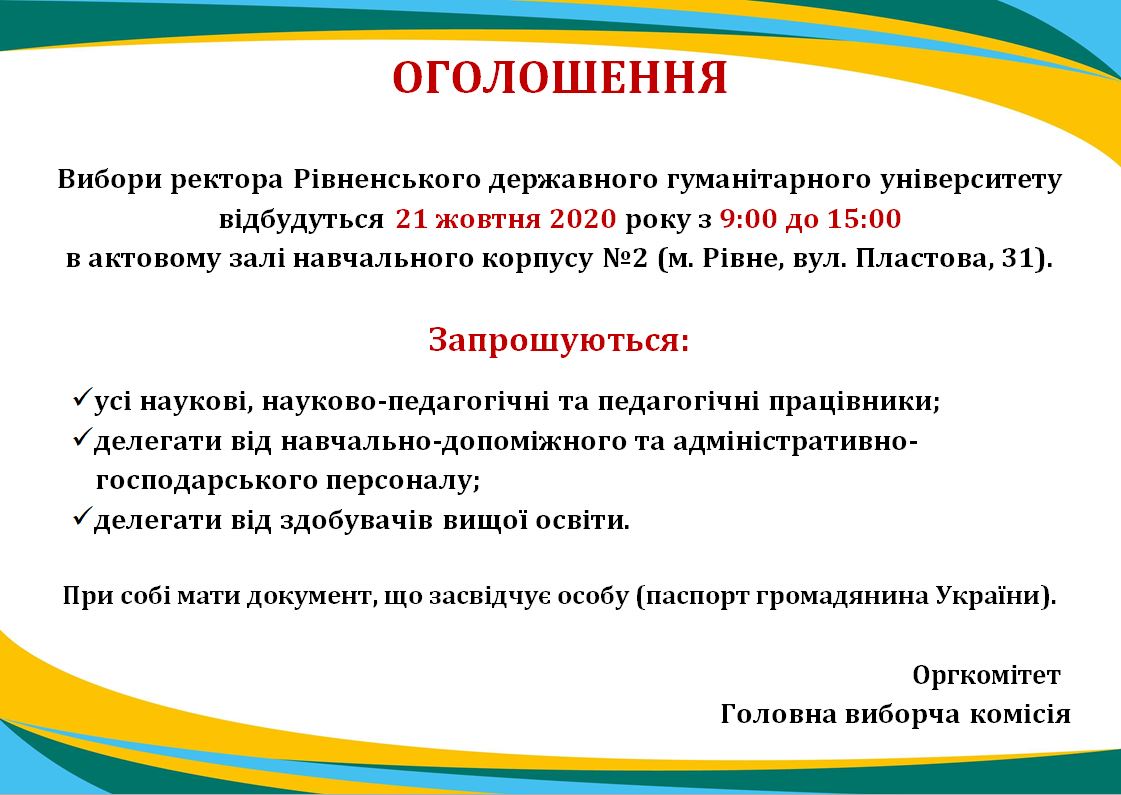 ОГОЛОШЕННЯ

Вибори ректора Рівненського державного гуманітарного університету відбудуться 21 жовтня 2020 року з 9:00 до 15:00 в актовому залі навчального корпусу №2 (м. Рівне, вул. Пластова, 31).

Запрошуються:

✓усі наукові, науково-педагогічні та педагогічні працівники;
✓делегати від навчально-допоміжного та адміністративно-господарського персоналу;
✓делегати від здобувачів вищої освіти.

При собі мати документ, що засвідчує особу (паспорт громадянина України).

Оргкомітет
Головна виборча комісія